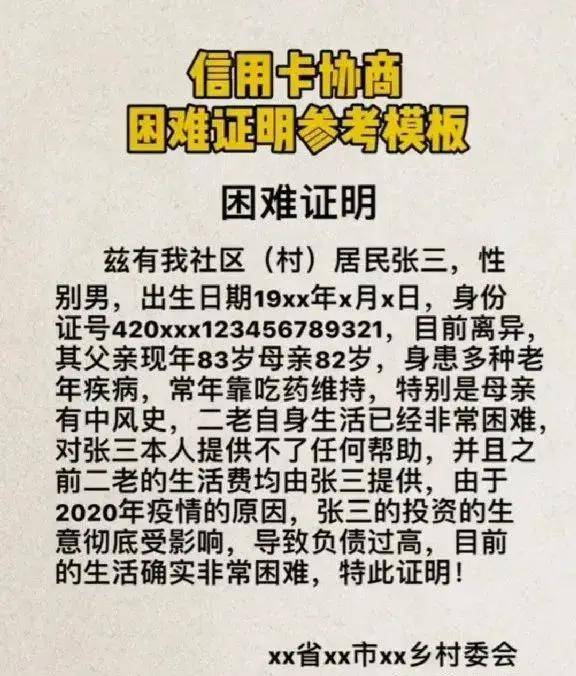 信用卡协商
困难证明参考模板

困难证明

兹有我社区（村）居民张三，性别男，出生日期19xx年x月x日，身份证号420xxx123456789321，目前离异，其父亲现年83岁母亲82岁，身患多种老年疾病，常年靠吃药维持，特别是母亲有中风史，二老自身生活已经非常困难，对张三本人提供不了任何帮助，并且之前二老的生活费均由张三提供，由于2020年疫情的原因，张三的投资的生意彻底受影响，导致负债过高，目前的生活确实非常困难，特此证明！

xx省xx市xx乡村委会